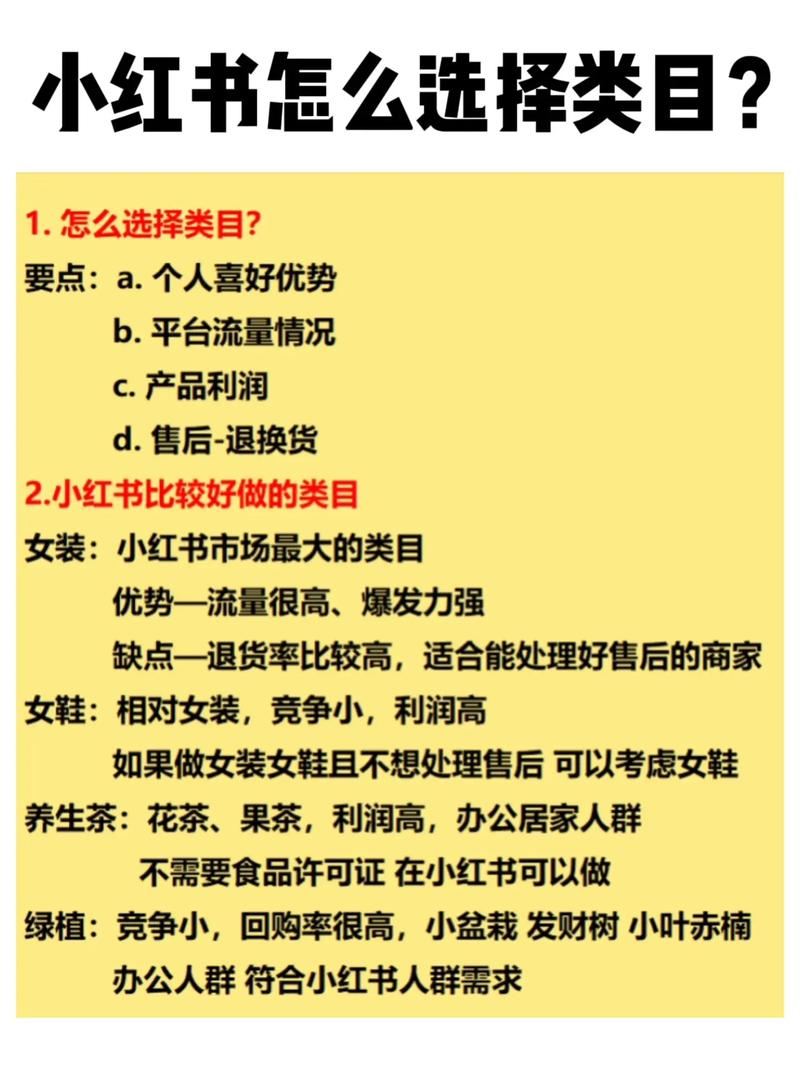 小红书怎么选择类目？

1. 怎么选择类目？
要点：a. 个人喜好优势
b. 平台流量情况
c. 产品利润
d. 售后-退换货
2.小红书比较好做的类目
女装：小红书市场最大的类目
优势—流量很高、爆发力强
缺点—退货率比较高，适合能处理好售后的商家
女鞋：相对女装，竞争小，利润高
如果做女装女鞋且不想处理售后 可以考虑女鞋
养生茶：花茶、果茶，利润高，办公居家人群
不需要食品许可证 在小红书可以做
绿植：竞争小，回购率很高，小盆栽 发财树 小叶赤楠
办公人群 符合小红书人群需求